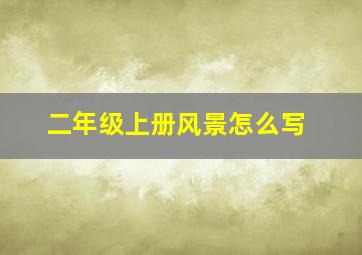 二年级上册风景怎么写